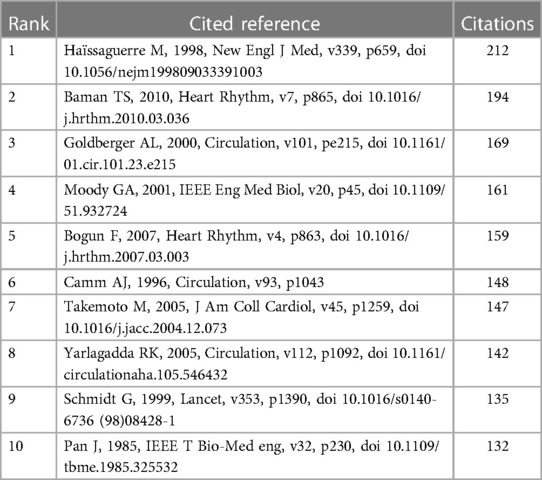 | Rank | Cited reference | Citations |
|---|---|---|
| 1 | Haïssaguerre M, 1998, New Engl J Med, v339, p659, doi 10.1056/nejm199809033391003 | 212 |
| 2 | Baman TS, 2010, Heart Rhythm, v7, p865, doi 10.1016/j.hrthm.2010.03.036 | 194 |
| 3 | Goldberger AL, 2000, Circulation, v101, pe215, doi 10.1161/01.cir.101.23.e215 | 169 |
| 4 | Moody GA, 2001, IEEE Eng Med Biol, v20, p45, doi 10.1109/51.932724 | 161 |
| 5 | Bogun F, 2007, Heart Rhythm, v4, p863, doi 10.1016/j.hrthm.2007.03.003 | 159 |
| 6 | Camm AJ, 1996, Circulation, v93, p1043 | 148 |
| 7 | Takemoto M, 2005, J Am Coll Cardiol, v45, p1259, doi 10.1016/j.jacc.2004.12.073 | 147 |
| 8 | Yarlagadda RK, 2005, Circulation, v112, p1092, doi 10.1161/circulationaha.105.546432 | 142 |
| 9 | Schmidt G, 1999, Lancet, v353, p1390, doi 10.1016/s0140-6736 (98)08428-1 | 135 |
| 10 | Pan J, 1985, IEEE T Bio-Med eng, v32, p230, doi 10.1109/tbme.1985.325532 | 132 |